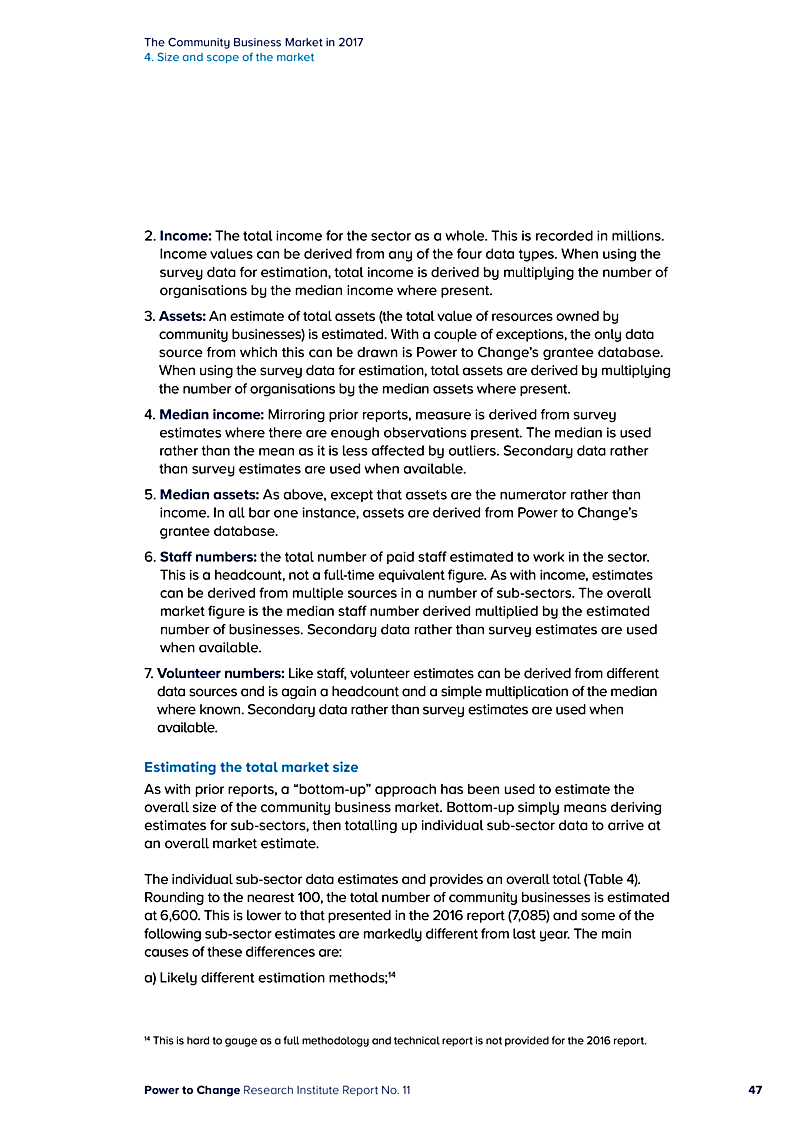 The Community Business Market in 2017
4. Size and scope of the market

2. Income: The total income for the sector as a whole. This is recorded in millions. Income values can be derived from any of the four data types. When using the survey data for estimation, total income is derived by multiplying the number of organisations by the median income where present.

3. Assets: An estimate of total assets (the total value of resources owned by community businesses) is estimated. With a couple of exceptions, the only data source from which this can be drawn is Power to Change's grantee database. When using the survey data for estimation, total assets are derived by multiplying the number of organisations by the median assets where present.

4. Median income: Mirroring prior reports, measure is derived from survey estimates where there are enough observations present. The median is used rather than the mean as it is less affected by outliers. Secondary data rather than survey estimates are used when available.

5. Median assets: As above, except that assets are the numerator rather than income. In all bar one instance, assets are derived from Power to Change's grantee database.

6. Staff numbers: the total number of paid staff estimated to work in the sector. This is a headcount, not a full-time equivalent figure. As with income, estimates can be derived from multiple sources in a number of sub-sectors. The overall market figure is the median staff number derived multiplied by the estimated number of businesses. Secondary data rather than survey estimates are used when available.

7. Volunteer numbers: Like staff, volunteer estimates can be derived from different data sources and is again a headcount and a simple multiplication of the median where known. Secondary data rather than survey estimates are used when available.

Estimating the total market size

As with prior reports, a "bottom-up" approach has been used to estimate the overall size of the community business market. Bottom-up simply means deriving estimates for sub-sectors, then totalling up individual sub-sector data to arrive at an overall market estimate.

The individual sub-sector data estimates and provides an overall total (Table 4). Rounding to the nearest 100, the total number of community businesses is estimated at 6,600. This is lower to that presented in the 2016 report (7,085) and some of the following sub-sector estimates are markedly different from last year. The main causes of these differences are:

a) Likely different estimation methods;$^{14}$

$^{14}$ This is hard to gauge as a full methodology and technical report is not provided for the 2016 report.

Power to Change Research Institute Report No. 11 47